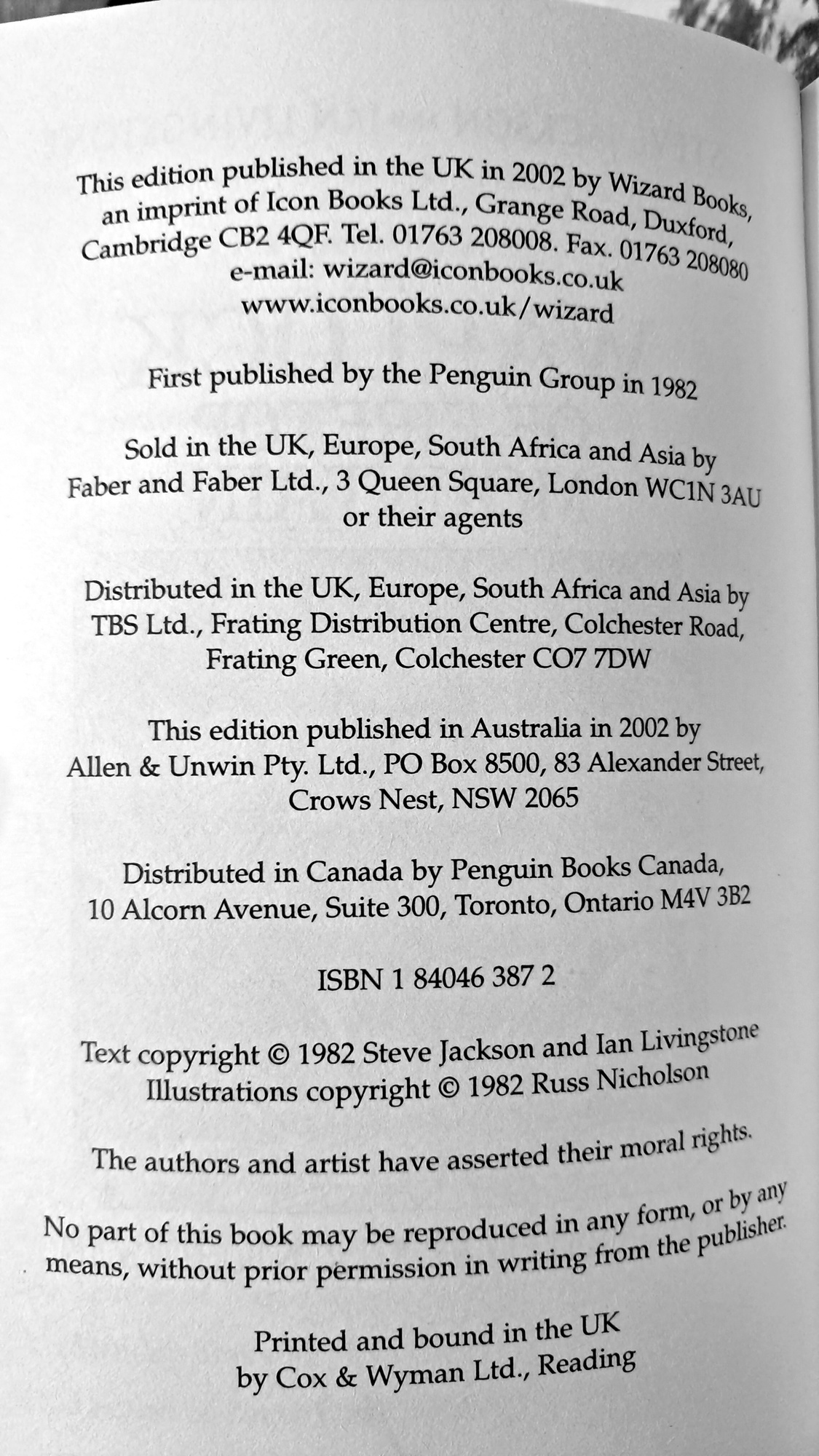 This edition published in the UK in 2002 by Wizard Books, an imprint of Icon Books Ltd., Grange Road, Duxford, Cambridge CB2 4QF. Tel. 01763 208008. Fax. 01763 208080
e-mail: wizard@iconbooks.co.uk
www.iconbooks.co.uk/wizard

First published by the Penguin Group in 1982

Sold in the UK, Europe, South Africa and Asia by Faber and Faber Ltd., 3 Queen Square, London WC1N 3AU or their agents

Distributed in the UK, Europe, South Africa and Asia by TBS Ltd., Frating Distribution Centre, Colchester Road, Frating Green, Colchester CO7 7DW

This edition published in Australia in 2002 by Allen & Unwin Pty. Ltd., PO Box 8500, 83 Alexander Street, Crows Nest, NSW 2065

Distributed in Canada by Penguin Books Canada, 10 Alcorn Avenue, Suite 300, Toronto, Ontario M4V 3B2

ISBN 1 84046 387 2

Text copyright © 1982 Steve Jackson and Ian Livingstone
Illustrations copyright © 1982 Russ Nicholson

The authors and artist have asserted their moral rights.

No part of this book may be reproduced in any form, or by any means, without prior permission in writing from the publisher.

Printed and bound in the UK
by Cox & Wyman Ltd., Reading